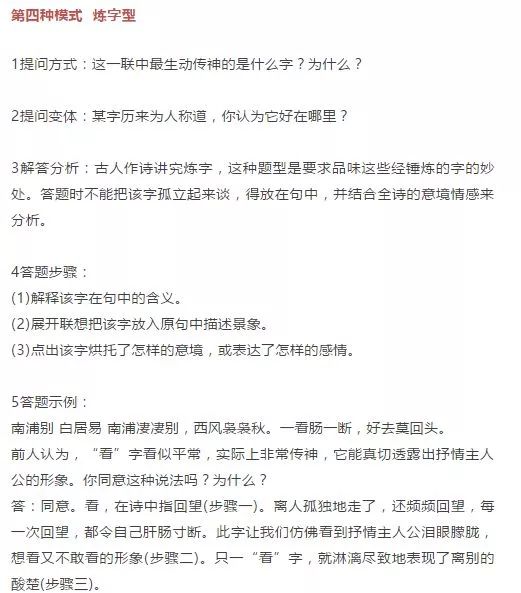 第四种模式 炼字型

1提问方式：这一联中最生动传神的是什么字？为什么？

2提问变体：某字历来为人称道，你认为它好在哪里？

3解答分析：古人作诗讲究炼字，这种题型是要求品味这些经锤炼的字的妙处。答题时不能把该字孤立起来谈，得放在句中，并结合全诗的意境情感来分析。

4答题步骤：
(1)解释该字在句中的含义。
(2)展开联想把该字放入原句中描述景象。
(3)点出该字烘托了怎样的意境，或表达了怎样的感情。

5答题示例：
南浦别 白居易 南浦凄凄别，西风袅袅秋。一看肠一断，好去莫回头。
前人认为，“看”字看似平常，实际上非常传神，它能真切透露出抒情主人公的形象。你同意这种说法吗？为什么？
答：同意。看，在诗中指回望(步骤一)。离人孤独地走了，还频频回望，每一次回望，都令自己肝肠寸断。此字让我们仿佛看到抒情主人公泪眼朦胧，想看又不敢看的形象(步骤二)。只一“看”字，就淋漓尽致地表现了离别的酸楚(步骤三)。